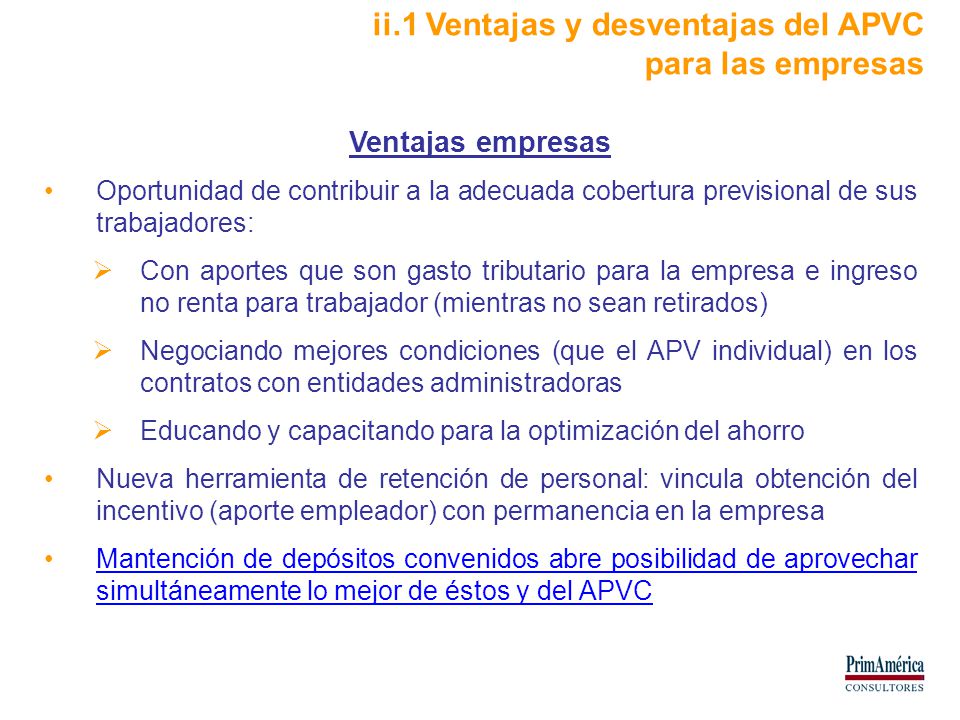 ii.1 Ventajas y desventajas del APVC para las empresas

Ventajas empresas

• Oportunidad de contribuir a la adecuada cobertura previsional de sus trabajadores:

➢ Con aportes que son gasto tributario para la empresa e ingreso no renta para trabajador (mientras no sean retirados)

➢ Negociando mejores condiciones (que el APV individual) en los contratos con entidades administradoras

➢ Educando y capacitando para la optimización del ahorro

• Nueva herramienta de retención de personal: vincula obtención del incentivo (aporte empleador) con permanencia en la empresa

• Mantención de depósitos convenidos abre posibilidad de aprovechar simultáneamente lo mejor de éstos y del APVC

PrimAmérica
CONSULTORES